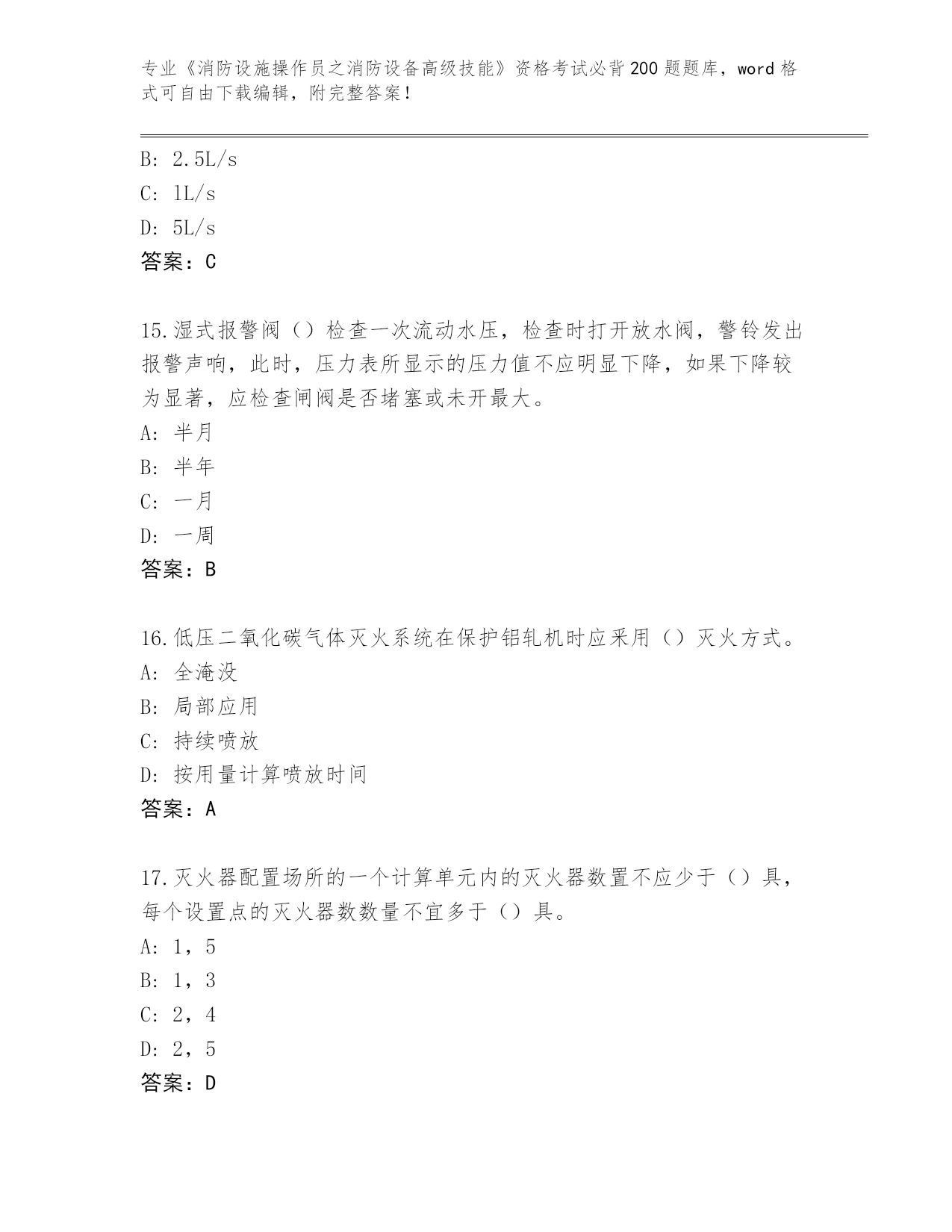 专业《消防设施操作员之消防设备高级技能》资格考试必背200题题库，word格式可自由下载编辑，附完整答案！

B: 2.5L/s
C: 1L/s
D: 5L/s
答案：C

15.湿式报警阀（）检查一次流动水压，检查时打开放水阀，警铃发出报警声响，此时，压力表所显示的压力值不应明显下降，如果下降较为显著，应检查闸阀是否堵塞或未开最大。
A: 半月
B: 半年
C: 一月
D: 一周
答案：B

16.低压二氧化碳气体灭火系统在保护铝轧机时应采用（）灭火方式。
A: 全淹没
B: 局部应用
C: 持续喷放
D: 按用量计算喷放时间
答案：A

17.灭火器配置场所的一个计算单元内的灭火器数置不应少于（）具，每个设置点的灭火器数数量不宜多于（）具。
A: 1，5
B: 1，3
C: 2，4
D: 2，5
答案：D